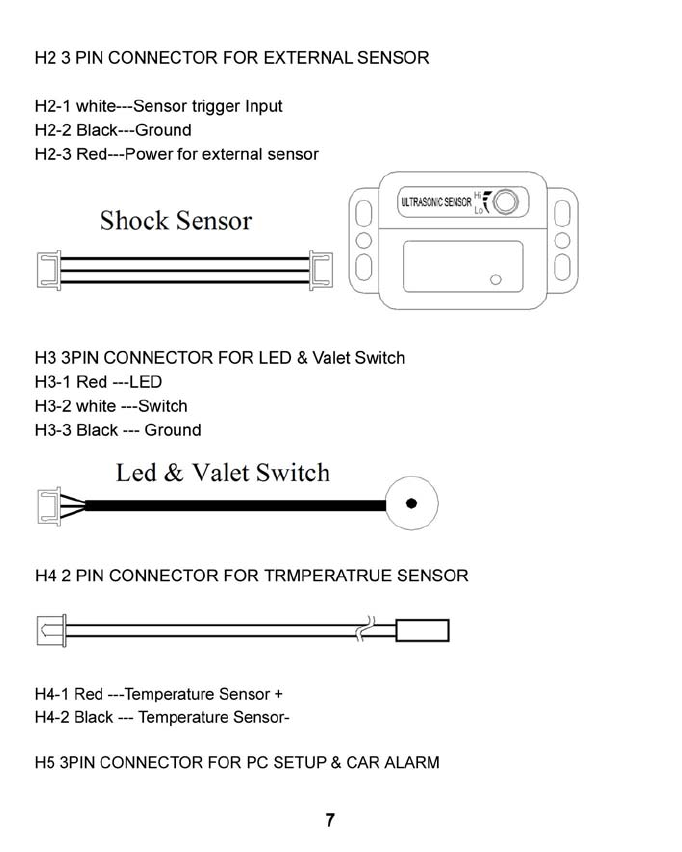 H2 3 PIN CONNECTOR FOR EXTERNAL SENSOR

H2-1 white---Sensor trigger Input
H2-2 Black---Ground
H2-3 Red---Power for external sensor

Shock Sensor

ULTRASONIC SENSOR Hi Lo

H3 3PIN CONNECTOR FOR LED & Valet Switch
H3-1 Red ---LED
H3-2 white ---Switch
H3-3 Black --- Ground

Led & Valet Switch

H4 2 PIN CONNECTOR FOR TRMPERATRUE SENSOR

H4-1 Red ---Temperature Sensor +
H4-2 Black --- Temperature Sensor-

H5 3PIN CONNECTOR FOR PC SETUP & CAR ALARM

7